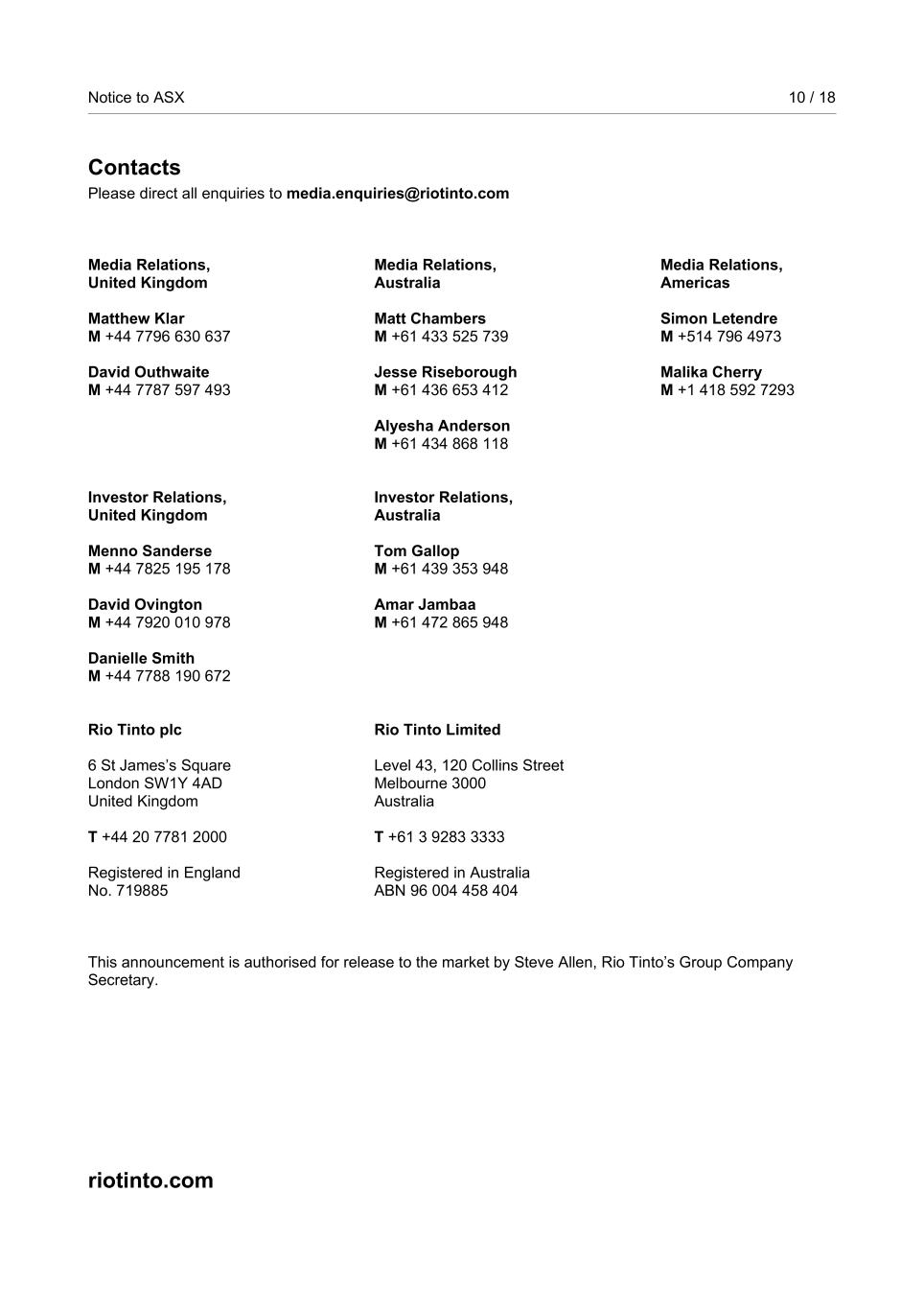 Notice to ASX 10 / 18

Contacts
Please direct all enquiries to media.enquiries@riotinto.com

Media Relations, United Kingdom

Matthew Klar
M +44 7796 630 637

David Outhwaite
M +44 7787 597 493

Media Relations, Australia

Matt Chambers
M +61 433 525 739

Jesse Riseborough
M +61 436 653 412

Alyesha Anderson
M +61 434 868 118

Media Relations, Americas

Simon Letendre
M +514 796 4973

Malika Cherry
M +1 418 592 7293

Investor Relations, United Kingdom

Menno Sanderse
M +44 7825 195 178

David Ovington
M +44 7920 010 978

Danielle Smith
M +44 7788 190 672

Investor Relations, Australia

Tom Gallop
M +61 439 353 948

Amar Jambaa
M +61 472 865 948

Rio Tinto plc

6 St James's Square
London SW1Y 4AD
United Kingdom

T +44 20 7781 2000

Registered in England
No. 719885

Rio Tinto Limited

Level 43, 120 Collins Street
Melbourne 3000
Australia

T +61 3 9283 3333

Registered in Australia
ABN 96 004 458 404

This announcement is authorised for release to the market by Steve Allen, Rio Tinto's Group Company Secretary.

riotinto.com